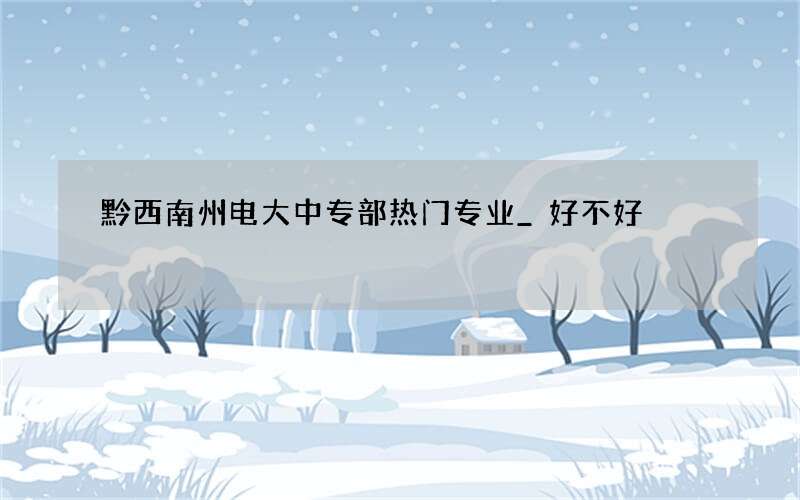 黔西南州电大中专部热门专业_ 好不好